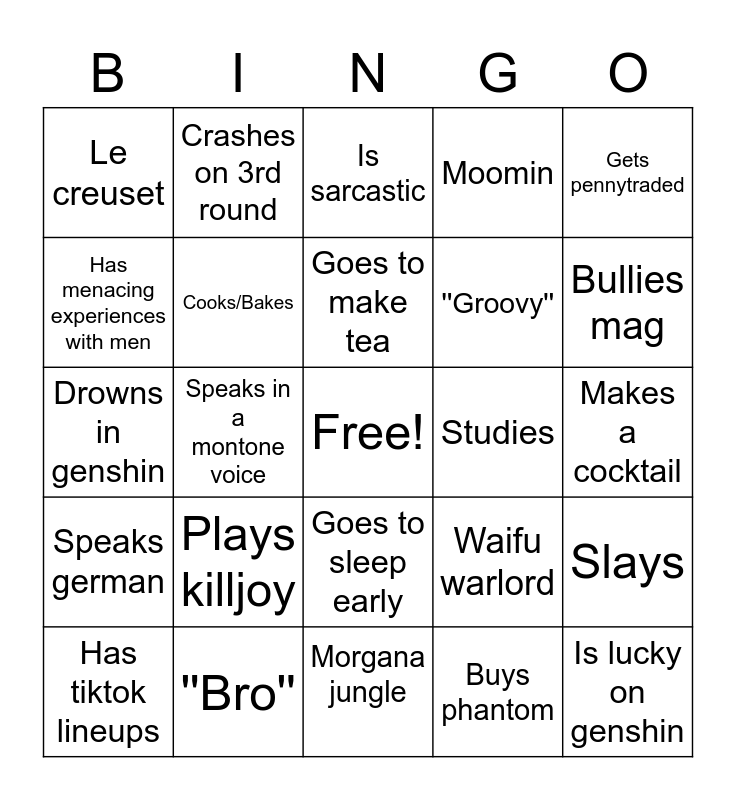 | B | I | N | G | O |
|---|---|---|---|---|
| Le creuset | Crashes on 3rd round | Is sarcastic | Moomin | Gets pennytraded |
| Has menacing experiences with men | Cooks/Bakes | Goes to make tea | "Groovy" | Bullies mag |
| Drowns in genshin | Speaks in a montone voice | Free! | Studies | Makes a cocktail |
| Speaks german | Plays killjoy | Goes to sleep early | Waifu warlord | Slays |
| Has tiktok lineups | "Bro" | Morgana jungle | Buys phantom | Is lucky on genshin |